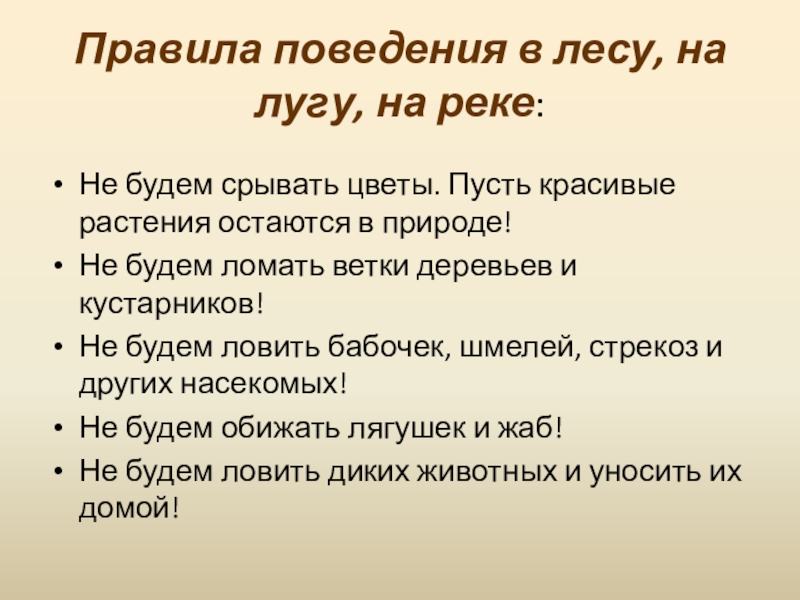 Правила поведения в лесу, на лугу, на реке:

• Не будем срывать цветы. Пусть красивые растения остаются в природе!
• Не будем ломать ветки деревьев и кустарников!
• Не будем ловить бабочек, шмелей, стрекоз и других насекомых!
• Не будем обижать лягушек и жаб!
• Не будем ловить диких животных и уносить их домой!